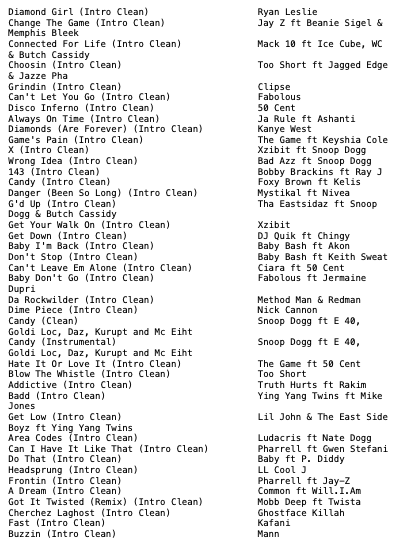 Diamond Girl (Intro Clean)	Ryan Leslie
Change The Game (Intro Clean)	Jay Z ft Beanie Sigel & Memphis Bleek
Connected For Life (Intro Clean)	Mack 10 ft Ice Cube, WC & Butch Cassidy
Choosin (Intro Clean)	Too Short ft Jagged Edge & Jazze Pha
Grindin (Intro Clean)	Clipse
Can't Let You Go (Intro Clean)	Fabolous
Disco Inferno (Intro Clean)	50 Cent
Always On Time (Intro Clean)	Ja Rule ft Ashanti
Diamonds (Are Forever) (Intro Clean)	Kanye West
Game's Pain (Intro Clean)	The Game ft Keyshia Cole
X (Intro Clean)	Xzibit ft Snoop Dogg
Wrong Idea (Intro Clean)	Bad Azz ft Snoop Dogg
143 (Intro Clean)	Bobby Brackins ft Ray J
Candy (Intro Clean)	Foxy Brown ft Kelis
Danger (Been So Long) (Intro Clean)	Mystikal ft Nivea
G'd Up (Intro Clean)	Tha Eastsidaz ft Snoop Dogg & Butch Cassidy
Get Your Walk On (Intro Clean)	Xzibit
Get Down (Intro Clean)	DJ Quik ft Chingy
Baby I'm Back (Intro Clean)	Baby Bash ft Akon
Don't Stop (Intro Clean)	Baby Bash ft Keith Sweat
Can't Leave Em Alone (Intro Clean)	Ciara ft 50 Cent
Baby Don't Go (Intro Clean)	Fabolous ft Jermaine Dupri
Da Rockwilder (Intro Clean)	Method Man & Redman
Dime Piece (Intro Clean)	Nick Cannon
Candy (Clean)	Snoop Dogg ft E 40, Goldi Loc, Daz, Kurupt and Mc Eiht
Candy (Instrumental)	Snoop Dogg ft E 40, Goldi Loc, Daz, Kurupt and Mc Eiht
Hate It Or Love It (Intro Clean)	The Game ft 50 Cent
Blow The Whistle (Intro Clean)	Too Short
Addictive (Intro Clean)	Truth Hurts ft Rakim
Badd (Intro Clean)	Ying Yang Twins ft Mike Jones
Get Low (Intro Clean)	Lil John & The East Side Boyz ft Ying Yang Twins
Area Codes (Intro Clean)	Ludacris ft Nate Dogg
Can I Have It Like That (Intro Clean)	Pharrell ft Gwen Stefani
Do That (Intro Clean)	Baby ft P. Diddy
Headsprung (Intro Clean)	LL Cool J
Frontin (Intro Clean)	Pharrell ft Jay-Z
A Dream (Intro Clean)	Common ft Will.I.Am
Got It Twisted (Remix) (Intro Clean)	Mobb Deep ft Twista
Cherchez Laghost (Intro Clean)	Ghostface Killah
Fast (Intro Clean)	Kafani
Buzzin (Intro Clean)	Mann